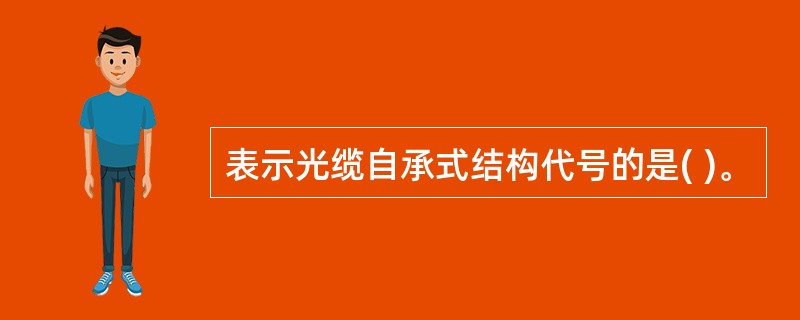 表示光缆自承式结构代号的是( )。